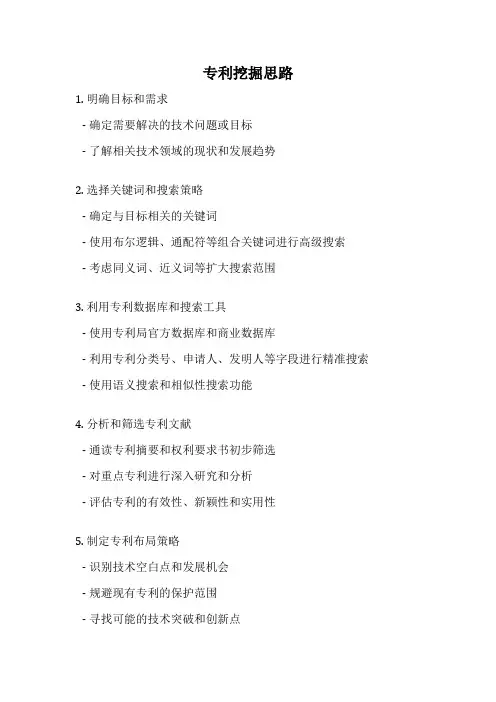 专利挖掘思路

1. 明确目标和需求

- 确定需要解决的技术问题或目标

- 了解相关技术领域的现状和发展趋势

2. 选择关键词和搜索策略

- 确定与目标相关的关键词

- 使用布尔逻辑、通配符等组合关键词进行高级搜索

- 考虑同义词、近义词等扩大搜索范围

3. 利用专利数据库和搜索工具

- 使用专利局官方数据库和商业数据库

- 利用专利分类号、申请人、发明人等字段进行精准搜索

- 使用语义搜索和相似性搜索功能

4. 分析和筛选专利文献

- 通读专利摘要和权利要求书初步筛选

- 对重点专利进行深入研究和分析

- 评估专利的有效性、新颖性和实用性

5. 制定专利布局策略

- 识别技术空白点和发展机会

- 规避现有专利的保护范围

- 寻找可能的技术突破和创新点